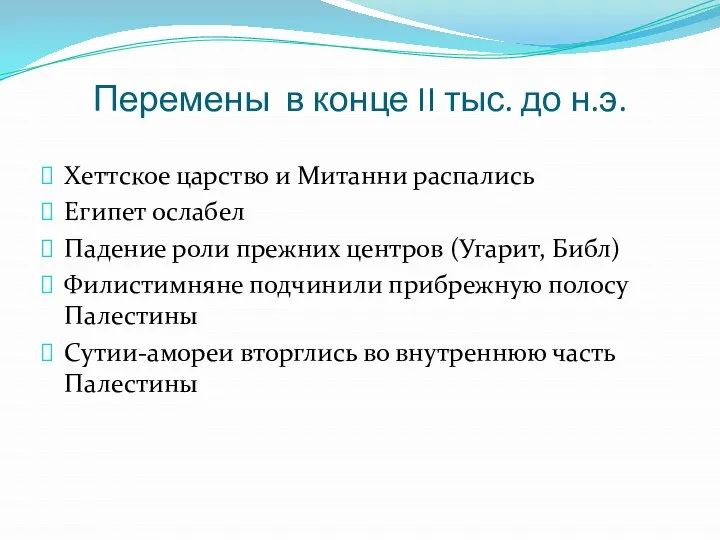 Перемены в конце II тыс. до н.э.

Хеттское царство и Митанни распались

Египет ослабел

Падение роли прежних центров (Угарит, Библ)

Филистимняне подчинили прибрежную полосу Палестины

Сутии-амореи вторглись во внутреннюю часть Палестины